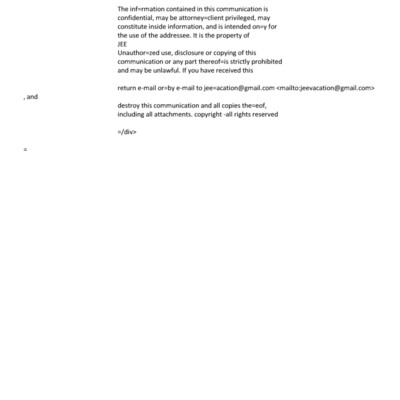 The inf=rmation contained in this communication is confidential, may be attorney=client privileged, may constitute inside information, and is intended on=y for the use of the addressee. It is the property of
JEE
Unauthor=zed use, disclosure or copying of this communication or any part thereof=is strictly prohibited and may be unlawful. If you have received this

return e-mail or=by e-mail to jee=acation@gmail.com <mailto:jeevacation@gmail.com>
, and

destroy this communication and all copies the=eof, including all attachments. copyright -all rights reserved

=/div>

=